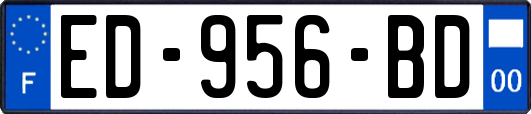 F
ED-956-BD
00